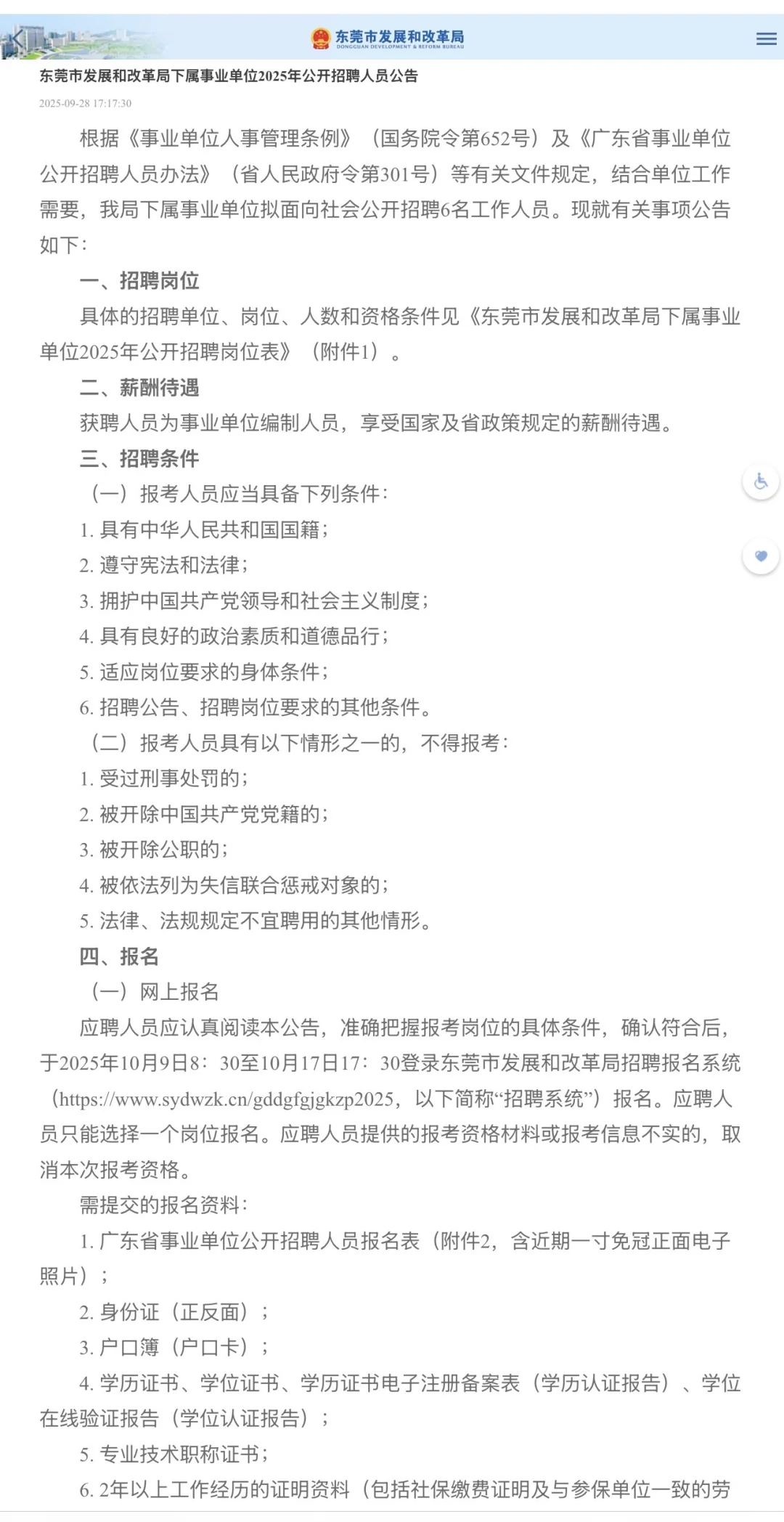 东莞市发展和改革局
DONGGUAN DEVELOPMENT & REFORM BUREAU

东莞市发展和改革局下属事业单位2025年公开招聘人员公告

2025-09-28 17:17:30

根据《事业单位人事管理条例》（国务院令第652号）及《广东省事业单位公开招聘人员办法》（省人民政府令第301号）等有关文件规定，结合单位工作需要，我局下属事业单位拟面向社会公开招聘6名工作人员。现就有关事项公告如下：

一、招聘岗位

具体的招聘单位、岗位、人数和资格条件见《东莞市发展和改革局下属事业单位2025年公开招聘岗位表》（附件1）。

二、薪酬待遇

获聘人员为事业单位编制人员，享受国家及省政策规定的薪酬待遇。

三、招聘条件

（一）报考人员应当具备下列条件：

1. 具有中华人民共和国国籍；

2. 遵守宪法和法律；

3. 拥护中国共产党领导和社会主义制度；

4. 具有良好的政治素质和道德品行；

5. 适应岗位要求的身体条件；

6. 招聘公告、招聘岗位要求的其他条件。

（二）报考人员具有以下情形之一的，不得报考：

1. 受过刑事处罚的；

2. 被开除中国共产党党籍的；

3. 被开除公职的；

4. 被依法列为失信联合惩戒对象的；

5. 法律、法规规定不宜聘用的其他情形。

四、报名

（一）网上报名

应聘人员应认真阅读本公告，准确把握报考岗位的具体条件，确认符合后，于2025年10月9日8：30至10月17日17：30登录东莞市发展和改革局招聘报名系统（https://www.sydwzk.cn/gddgfgjgkzp2025，以下简称“招聘系统”）报名。应聘人员只能选择一个岗位报名。应聘人员提供的报考资格材料或报考信息不实的，取消本次报考资格。

需提交的报名资料：

1. 广东省事业单位公开招聘人员报名表（附件2，含近期一寸免冠正面电子照片）；

2. 身份证（正反面）；

3. 户口簿（户口卡）；

4. 学历证书、学位证书、学历证书电子注册备案表（学历认证报告）、学位在线验证报告（学位认证报告）；

5. 专业技术职称证书；

6. 2年以上工作经历的证明资料（包括社保缴费证明及与参保单位一致的劳